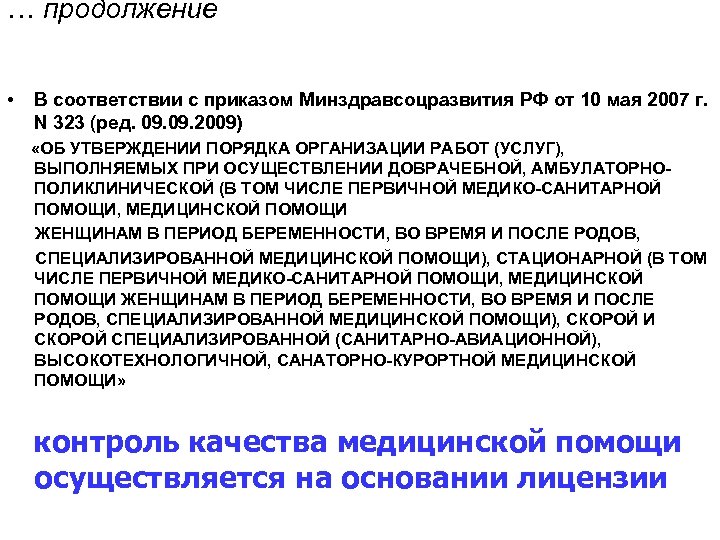 … продолжение

• В соответствии с приказом Минздравсоцразвития РФ от 10 мая 2007 г. N 323 (ред. 09.09.2009)

«ОБ УТВЕРЖДЕНИИ ПОРЯДКА ОРГАНИЗАЦИИ РАБОТ (УСЛУГ), ВЫПОЛНЯЕМЫХ ПРИ ОСУЩЕСТВЛЕНИИ ДОВРАЧЕБНОЙ, АМБУЛАТОРНО-ПОЛИКЛИНИЧЕСКОЙ (В ТОМ ЧИСЛЕ ПЕРВИЧНОЙ МЕДИКО-САНИТАРНОЙ ПОМОЩИ, МЕДИЦИНСКОЙ ПОМОЩИ

ЖЕНЩИНАМ В ПЕРИОД БЕРЕМЕННОСТИ, ВО ВРЕМЯ И ПОСЛЕ РОДОВ,

СПЕЦИАЛИЗИРОВАННОЙ МЕДИЦИНСКОЙ ПОМОЩИ), СТАЦИОНАРНОЙ (В ТОМ ЧИСЛЕ ПЕРВИЧНОЙ МЕДИКО-САНИТАРНОЙ ПОМОЩИ, МЕДИЦИНСКОЙ ПОМОЩИ ЖЕНЩИНАМ В ПЕРИОД БЕРЕМЕННОСТИ, ВО ВРЕМЯ И ПОСЛЕ РОДОВ, СПЕЦИАЛИЗИРОВАННОЙ МЕДИЦИНСКОЙ ПОМОЩИ), СКОРОЙ И СКОРОЙ СПЕЦИАЛИЗИРОВАННОЙ (САНИТАРНО-АВИАЦИОННОЙ), ВЫСОКОТЕХНОЛОГИЧНОЙ, САНАТОРНО-КУРОРТНОЙ МЕДИЦИНСКОЙ ПОМОЩИ»

контроль качества медицинской помощи осуществляется на основании лицензии